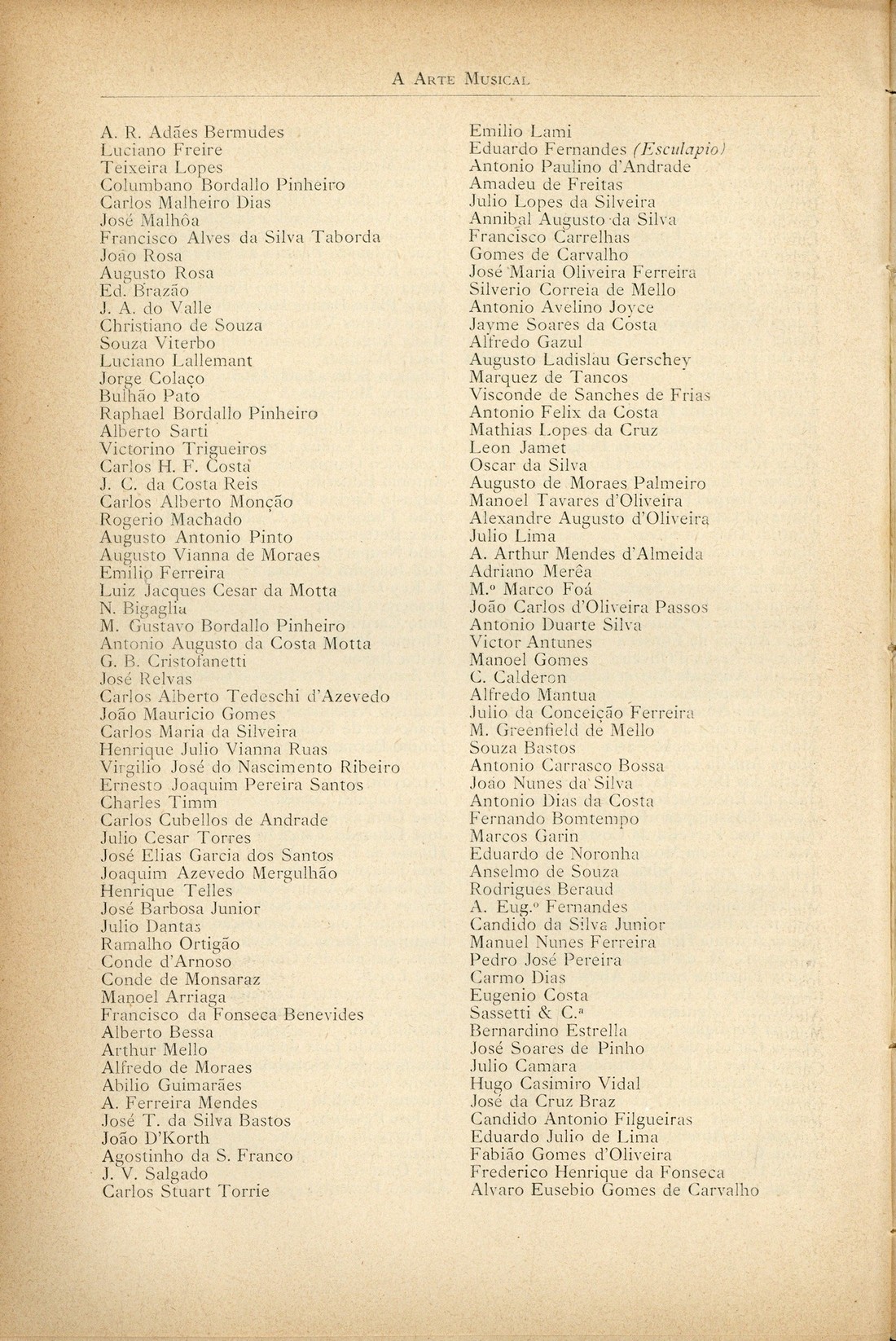 A Arte Musical

A. R. Adães Bermudes
Luciano Freire
Teixeira Lopes
Columbano Bordallo Pinheiro
Carlos Malheiro Dias
José Malhôa
Francisco Alves da Silva Taborda
João Rosa
Augusto Rosa
Ed. Brazão
J. A. do Valle
Christiano de Souza
Souza Viterbo
Luciano Lallemant
Jorge Colaço
Bulhão Pato
Raphael Bordallo Pinheiro
Alberto Sarti
Victorino Trigueiros
Carlos H. F. Costa
J. C. da Costa Reis
Carlos Alberto Monção
Rogerio Machado
Augusto Antonio Pinto
Augusto Vianna de Moraes
Emilio Ferreira
Luiz Jacques Cesar da Motta
N. Bigaglia
M. Gustavo Bordallo Pinheiro
Antonio Augusto da Costa Motta
G. B. Cristofanetti
José Relvas
Carlos Alberto Tedeschi d'Azevedo
João Mauricio Gomes
Carlos Maria da Silveira
Henrique Julio Vianna Ruas
Virgilio José do Nascimento Ribeiro
Ernesto Joaquim Pereira Santos
Charles Timm
Carlos Cubellos de Andrade
Julio Cesar Torres
José Elias Garcia dos Santos
Joaquim Azevedo Mergulhão
Henrique Telles
José Barbosa Junior
Julio Dantas
Ramalho Ortigão
Conde d'Arnoso
Conde de Monsaraz
Manoel Arriaga
Francisco da Fonseca Benevides
Alberto Bessa
Arthur Mello
Alfredo de Moraes
Abilio Guimarães
A. Ferreira Mendes
José T. da Silva Bastos
João D'Korth
Agostinho da S. Franco
J. V. Salgado
Carlos Stuart Torrie

Emilio Lami
Eduardo Fernandes (Esculapio)
Antonio Paulino d'Andrade
Amadeu de Freitas
Julio Lopes da Silveira
Annibal Augusto da Silva
Francisco Carrelhas
Gomes de Carvalho
José Maria Oliveira Ferreira
Silverio Correia de Mello
Antonio Avelino Joyce
Jayme Soares da Costa
Alfredo Gazul
Augusto Ladislau Gerschey
Marquez de Tancos
Visconde de Sanches de Frias
Antonio Felix da Costa
Mathias Lopes da Cruz
Leon Jamet
Oscar da Silva
Augusto de Moraes Palmeiro
Manoel Tavares d'Oliveira
Alexandre Augusto d'Oliveira
Julio Lima
A. Arthur Mendes d'Almeida
Adriano Merêa
M.º Marco Foá
João Carlos d'Oliveira Passos
Antonio Duarte Silva
Victor Antunes
Manoel Gomes
C. Calderon
Alfredo Mantua
Julio da Conceição Ferreira
M. Greenfield de Mello
Souza Bastos
Antonio Carrasco Bossa
João Nunes da Silva
Antonio Dias da Costa
Fernando Bomtempo
Marcos Garin
Eduardo de Noronha
Anselmo de Souza
Rodrigues Beraud
A. Eug.º Fernandes
Candido da Silva Junior
Manuel Nunes Ferreira
Pedro José Pereira
Carmo Dias
Eugenio Costa
Sassetti & C.ª
Bernardino Estrella
José Soares de Pinho
Julio Camara
Hugo Casimiro Vidal
José da Cruz Braz
Candido Antonio Filgueiras
Eduardo Julio de Lima
Fabião Gomes d'Oliveira
Frederico Henrique da Fonseca
Alvaro Eusebio Gomes de Carvalho